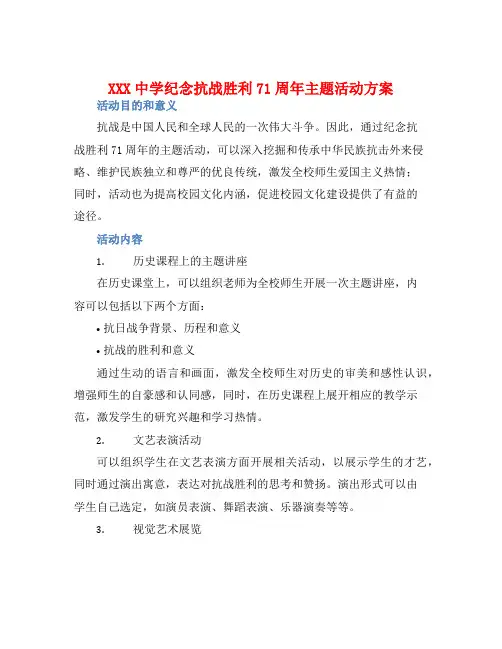 XXX 中学纪念抗战胜利 71 周年主题活动方案

活动目的和意义

抗战是中国人民和全球人民的一次伟大斗争。因此，通过纪念抗战胜利 71 周年的主题活动，可以深入挖掘和传承中华民族抗击外来侵略、维护民族独立和尊严的优良传统，激发全校师生爱国主义热情；同时，活动也为提高校园文化内涵，促进校园文化建设提供了有益的途径。

活动内容

1. 历史课程上的主题讲座

在历史课堂上，可以组织老师为全校师生开展一次主题讲座，内容可以包括以下两个方面：

• 抗日战争背景、历程和意义

• 抗战的胜利和意义

通过生动的语言和画面，激发全校师生对历史的审美和感性认识，增强师生的自豪感和认同感，同时，在历史课程上展开相应的教学示范，激发学生的研究兴趣和学习热情。

2. 文艺表演活动

可以组织学生在文艺表演方面开展相关活动，以展示学生的才艺，同时通过演出寓意，表达对抗战胜利的思考和赞扬。演出形式可以由学生自己选定，如演员表演、舞蹈表演、乐器演奏等等。

3. 视觉艺术展览